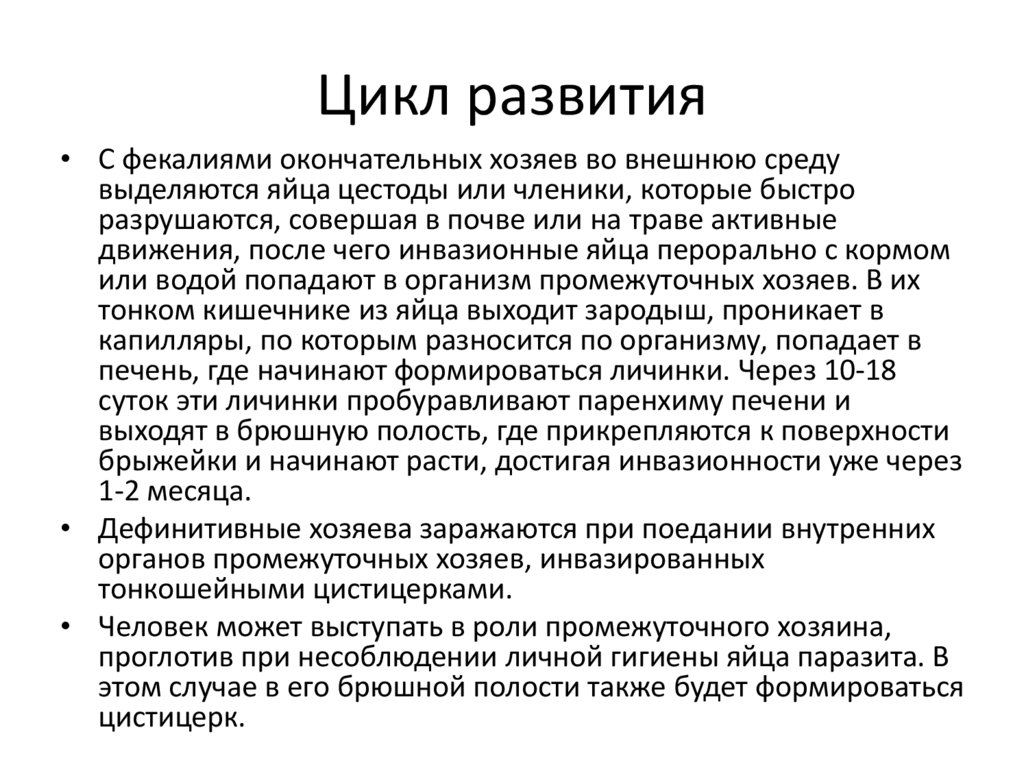 Цикл развития

• С фекалиями окончательных хозяев во внешнюю среду выделяются яйца цестоды или членики, которые быстро разрушаются, совершая в почве или на траве активные движения, после чего инвазионные яйца перорально с кормом или водой попадают в организм промежуточных хозяев. В их тонком кишечнике из яйца выходит зародыш, проникает в капилляры, по которым разносится по организму, попадает в печень, где начинают формироваться личинки. Через 10-18 суток эти личинки пробуравливают паренхиму печени и выходят в брюшную полость, где прикрепляются к поверхности брыжейки и начинают расти, достигая инвазионности уже через 1-2 месяца.

• Дефинитивные хозяева заражаются при поедании внутренних органов промежуточных хозяев, инвазированных тонкошейными цистицерками.

• Человек может выступать в роли промежуточного хозяина, проглотив при несоблюдении личной гигиены яйца паразита. В этом случае в его брюшной полости также будет формироваться цистицерк.